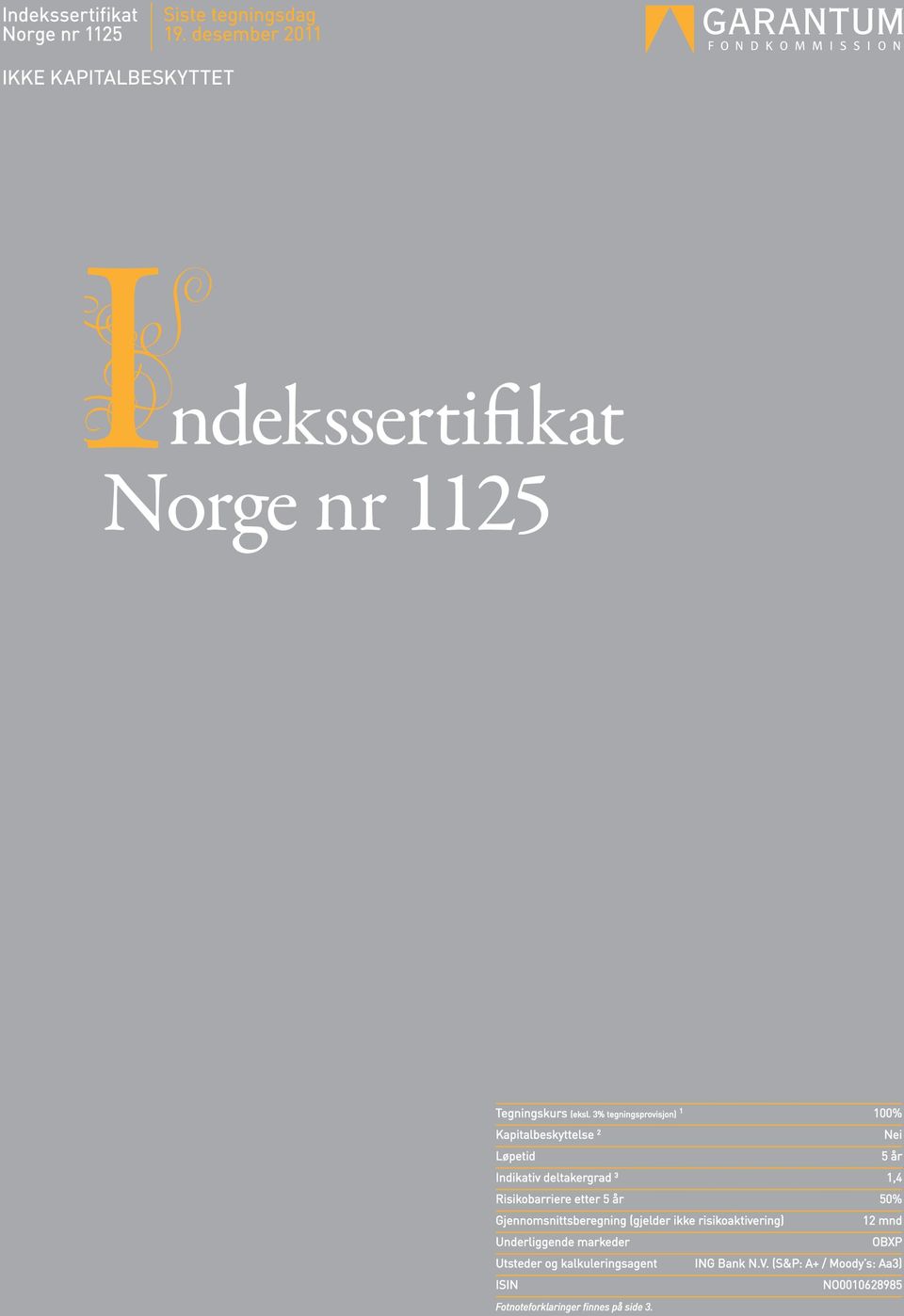 Indekssertifikat
Norge nr 1125

Siste tegningsdag
19. desember 2011

GARANTUM
FONDKOMMISSION

IKKE KAPITALBESKYTTET

Indekssertifikat
Norge nr 1125

| | |
|---|---|
| Tegningskurs (eksl. 3% tegningsprovisjon) $^1$ | 100% |
| Kapitalbeskyttelse $^2$ | Nei |
| Løpetid | 5 år |
| Indikativ deltakergrad $^3$ | 1,4 |
| Risikobarriere etter 5 år | 50% |
| Gjennomsnittsberegning (gjelder ikke risikoaktivering) | 12 mnd |
| Underliggende markeder | OBXP |
| Utsteder og kalkuleringsagent | ING Bank N.V. (S&P: A+ / Moody's: Aa3) |
| ISIN | NO0010628985 |

Fotnoteforklaringer finnes på side 3.